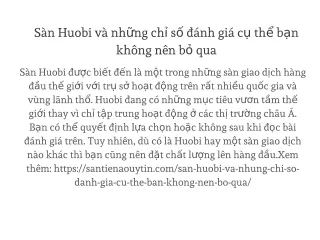 Sàn Huobi và những chỉ số đánh giá cụ thể bạn không nên bỏ qua

Sàn Huobi được biết đến là một trong những sàn giao dịch hàng đầu thế giới với trụ sở hoạt động trên rất nhiều quốc gia và vùng lãnh thổ. Huobi đang có những mục tiêu vươn tầm thế giới thay vì chỉ tập trung hoạt động ở các thị trường châu Á. Bạn có thể quyết định lựa chọn hoặc không sau khi đọc bài đánh giá trên. Tuy nhiên, dù có là Huobi hay một sàn giao dịch nào khác thì bạn cũng nên đặt chất lượng lên hàng đầu.Xem thêm: https://santienaouytin.com/san-huobi-va-nhung-chi-so-danh-gia-cu-the-ban-khong-nen-bo-qua/